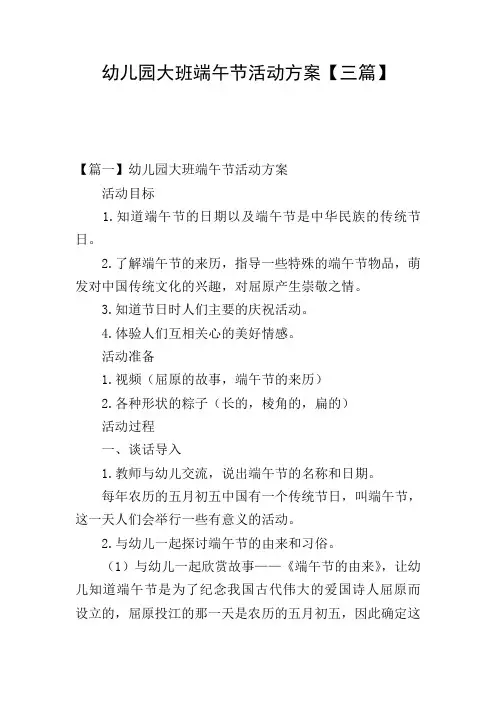 幼儿园大班端午节活动方案【三篇】

【篇一】幼儿园大班端午节活动方案

活动目标

1. 知道端午节的日期以及端午节是中华民族的传统节日。

2. 了解端午节的来历，指导一些特殊的端午节物品，萌发对中国传统文化的兴趣，对屈原产生崇敬之情。

3. 知道节日时人们主要的庆祝活动。

4. 体验人们互相关心的美好情感。

活动准备

1. 视频（屈原的故事，端午节的来历）

2. 各种形状的粽子（长的，棱角的，扁的）

活动过程

一、谈话导入

1. 教师与幼儿交流，说出端午节的名称和日期。

每年农历的五月初五中国有一个传统节日，叫端午节，这一天人们会举行一些有意义的活动。

2. 与幼儿一起探讨端午节的由来和习俗。

（1）与幼儿一起欣赏故事——《端午节的由来》，让幼儿知道端午节是为了纪念我国古代伟大的爱国诗人屈原而设立的，屈原投江的那一天是农历的五月初五，因此确定这